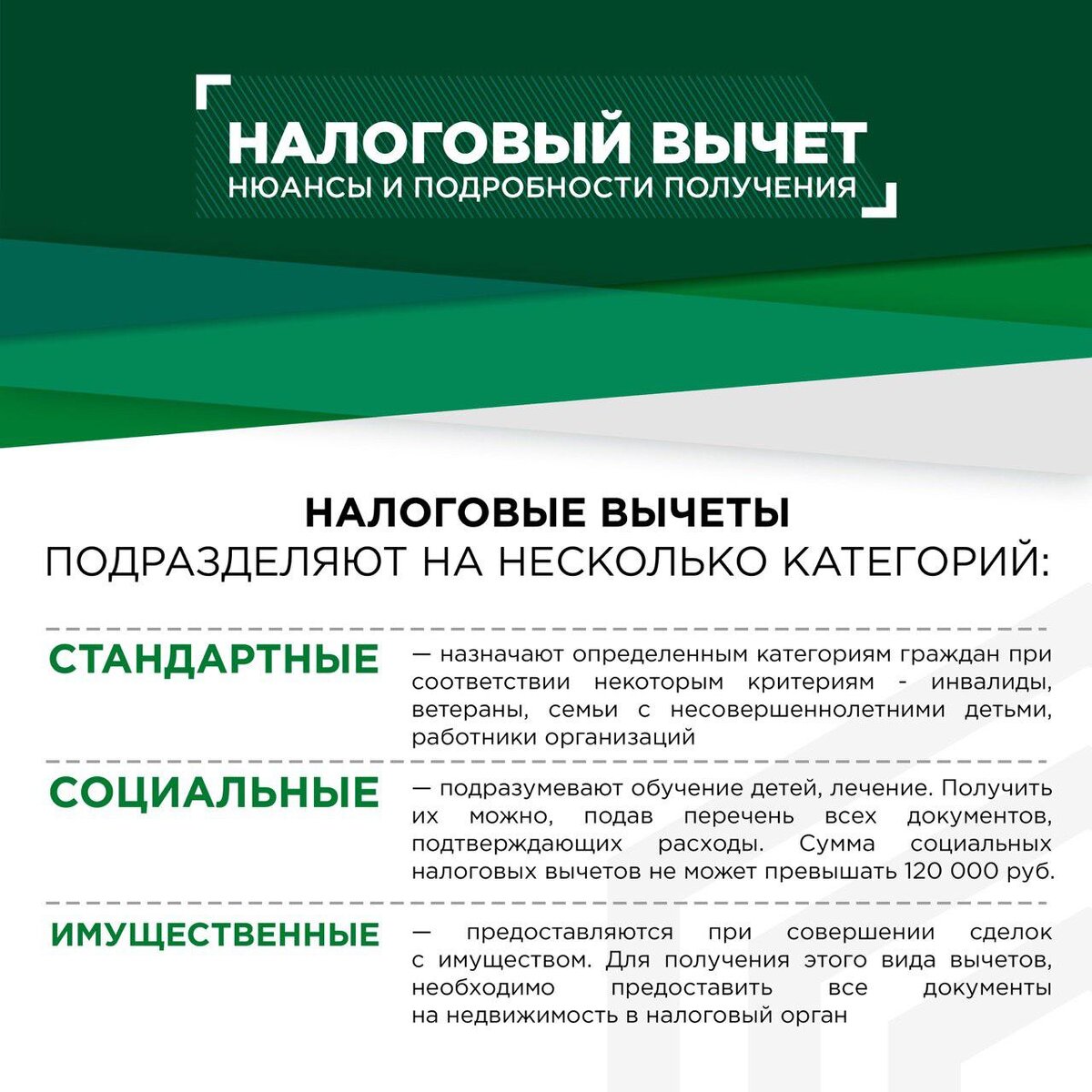 НАЛОГОВЫЙ ВЫЧЕТ
НЮАНСЫ И ПОДРОБНОСТИ ПОЛУЧЕНИЯ

НАЛОГОВЫЕ ВЫЧЕТЫ
ПОДРАЗДЕЛЯЮТ НА НЕСКОЛЬКО КАТЕГОРИЙ:

СТАНДАРТНЫЕ

— назначают определенным категориям граждан при соответствии некоторым критериям - инвалиды, ветераны, семьи с несовершеннолетними детьми, работники организаций

СОЦИАЛЬНЫЕ

— подразумевают обучение детей, лечение. Получить их можно, подав перечень всех документов, подтверждающих расходы. Сумма социальных налоговых вычетов не может превышать 120 000 руб.

ИМУЩЕСТВЕННЫЕ

— предоставляются при совершении сделок с имуществом. Для получения этого вида вычетов, необходимо предоставить все документы на недвижимость в налоговый орган